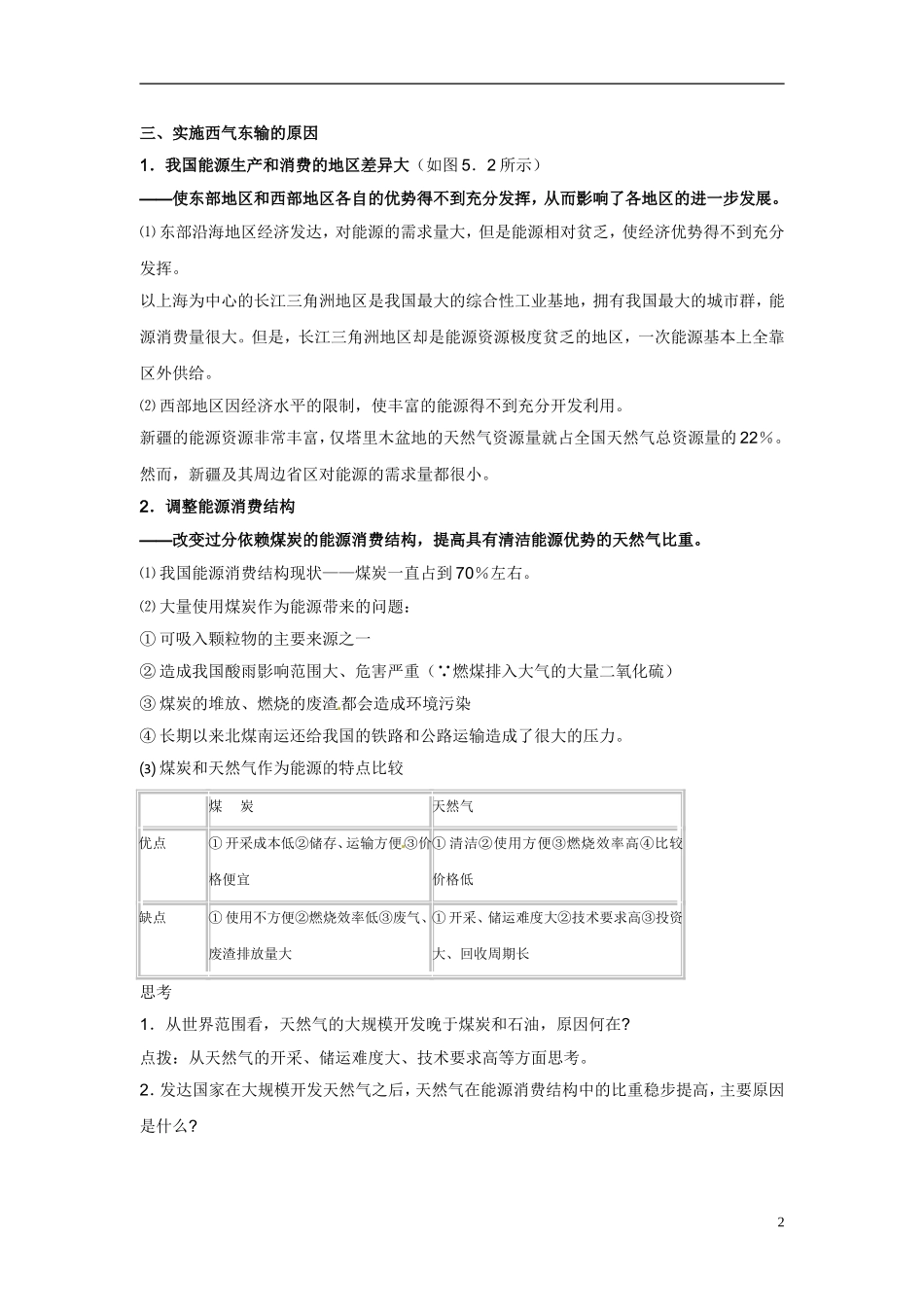 三、实施西气东输的原因

1．我国能源生产和消费的地区差异大（如图5．2所示）

——使东部地区和西部地区各自的优势得不到充分发挥，从而影响了各地区的进一步发展。

⑴ 东部沿海地区经济发达，对能源的需求量大，但是能源相对贫乏，使经济优势得不到充分发挥。

以上海为中心的长江三角洲地区是我国最大的综合性工业基地，拥有我国最大的城市群，能源消费量很大。但是，长江三角洲地区却是能源资源极度贫乏的地区，一次能源基本上全靠区外供给。

⑵ 西部地区因经济水平的限制，使丰富的能源得不到充分开发利用。

新疆的能源资源非常丰富，仅塔里木盆地的天然气资源量就占全国天然气总资源量的22%。然而，新疆及其周边省区对能源的需求量都很小。

2．调整能源消费结构

——改变过分依赖煤炭的能源消费结构，提高具有清洁能源优势的天然气比重。

⑴ 我国能源消费结构现状——煤炭一直占到70%左右。

⑵ 大量使用煤炭作为能源带来的问题：

① 可吸入颗粒物的主要来源之一

② 造成我国酸雨影响范围大、危害严重（∵燃煤排入大气的大量二氧化硫）

③ 煤炭的堆放、燃烧的废渣都会造成环境污染

④ 长期以来北煤南运还给我国的铁路和公路运输造成了很大的压力。

⑶ 煤炭和天然气作为能源的特点比较

| | 煤　炭 | 天然气 |
|---|---|---|
| 优点 | ① 开采成本低②储存、运输方便③价格便宜 | ① 清洁②使用方便③燃烧效率高④比较价格低 |
| 缺点 | ① 使用不方便②燃烧效率低③废气、废渣排放量大 | ① 开采、储运难度大②技术要求高③投资大、回收周期长 |

思考

1．从世界范围看，天然气的大规模开发晚于煤炭和石油，原因何在?

点拨：从天然气的开采、储运难度大、技术要求高等方面思考。

2．发达国家在大规模开发天然气之后，天然气在能源消费结构中的比重稳步提高，主要原因是什么?

2